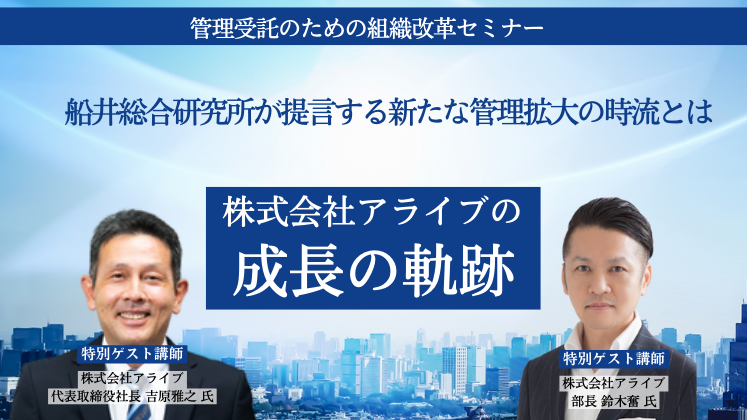 管理受託のための組織改革セミナー

船井総合研究所が提言する新たな管理拡大の時流とは

株式会社アライブの
成長の軌跡

特別ゲスト講師
株式会社アライブ
代表取締役社長 吉原雅之 氏

特別ゲスト講師
株式会社アライブ
部長 鈴木奮 氏